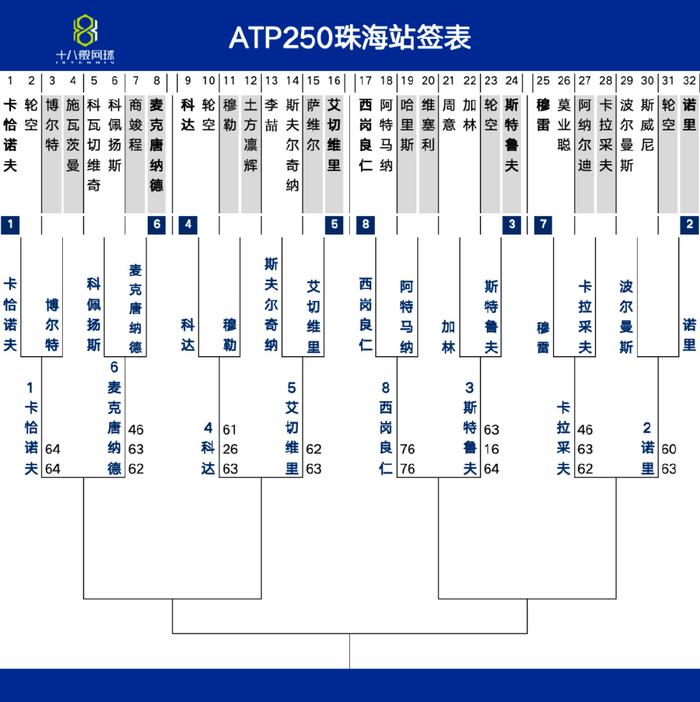 十八般网球

ATP250珠海站签表

1 2 3 4 5 6 7 8 9 10 11 12 13 14 15 16 17 18 19 20 21 22 23 24 25 26 27 28 29 30 31 32

卡恰诺夫 轮空 博尔特 施瓦茨曼 科瓦切维奇 科佩扬斯 商竣程 麦克唐纳德 科达 轮空 穆勒 土方凛辉 李喆 斯夫尔奇纳 萨维尔 艾切维里 西岗良仁 阿特马纳 哈里斯 维塞利 周意 加林 轮空 斯特鲁夫 穆雷 莫业聪 阿纳尔迪 卡拉采夫 波尔曼斯 斯威尼 轮空 诺里

1 6 4 5 8 3 7 2

卡恰诺夫 博尔特 科佩扬斯 麦克唐纳德 科达 穆勒 斯夫尔奇纳 艾切维里 西岗良仁 阿特马纳 加林 斯特鲁夫 穆雷 卡拉采夫 波尔曼斯 诺里

1 卡恰诺夫 64 64
6 麦克唐纳德 46 63 62
4 科达 61 26 63
5 艾切维里 62 63
8 西岗良仁 76 76
3 斯特鲁夫 63 16 64
卡拉采夫 46 63 62
2 诺里 60 63